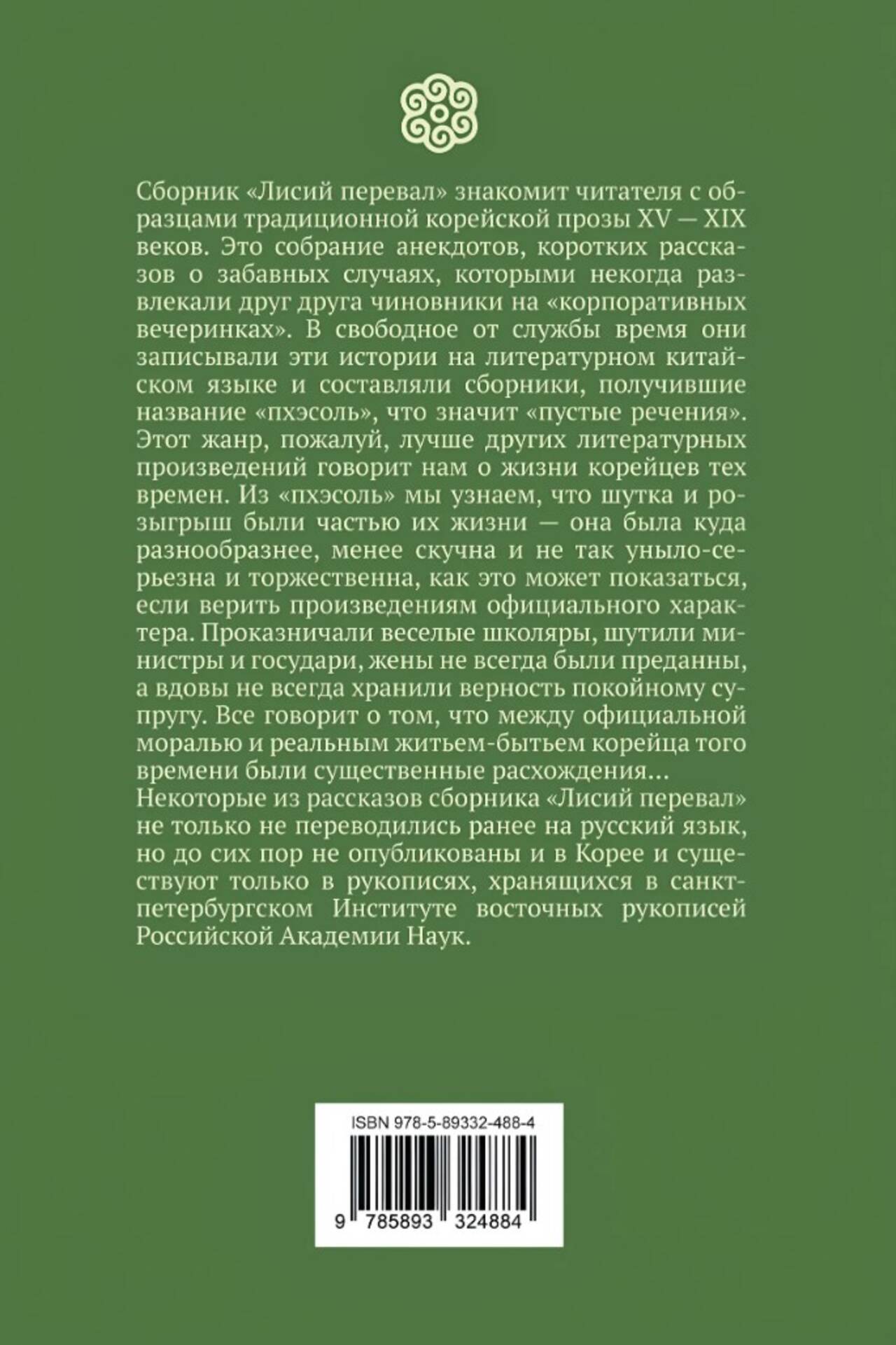 Сборник «Лисий перевал» знакомит читателя с образцами традиционной корейской прозы XV — XIX веков. Это собрание анекдотов, коротких рассказов о забавных случаях, которыми некогда развлекали друг друга чиновники на «корпоративных вечеринках». В свободное от службы время они записывали эти истории на литературном китайском языке и составляли сборники, получившие название «пхэсоль», что значит «пустые речения». Этот жанр, пожалуй, лучше других литературных произведений говорит нам о жизни корейцев тех времен. Из «пхэсоль» мы узнаем, что шутка и розыгрыш были частью их жизни — она была куда разнообразнее, менее скучна и не так уныло-серьезна и торжественна, как это может показаться, если верить произведениям официального характера. Проказничали веселые школяры, шутили министры и государи, жены не всегда были преданны, а вдовы не всегда хранили верность покойному супругу. Все говорит о том, что между официальной моралью и реальным житьем-бытьем корейца того времени были существенные расхождения…
Некоторые из рассказов сборника «Лисий перевал» не только не переводились ранее на русский язык, но до сих пор не опубликованы и в Корее и существуют только в рукописях, хранящихся в санкт-петербургском Институте восточных рукописей Российской Академии Наук.

ISBN 978-5-89332-488-4

9 785893 324884